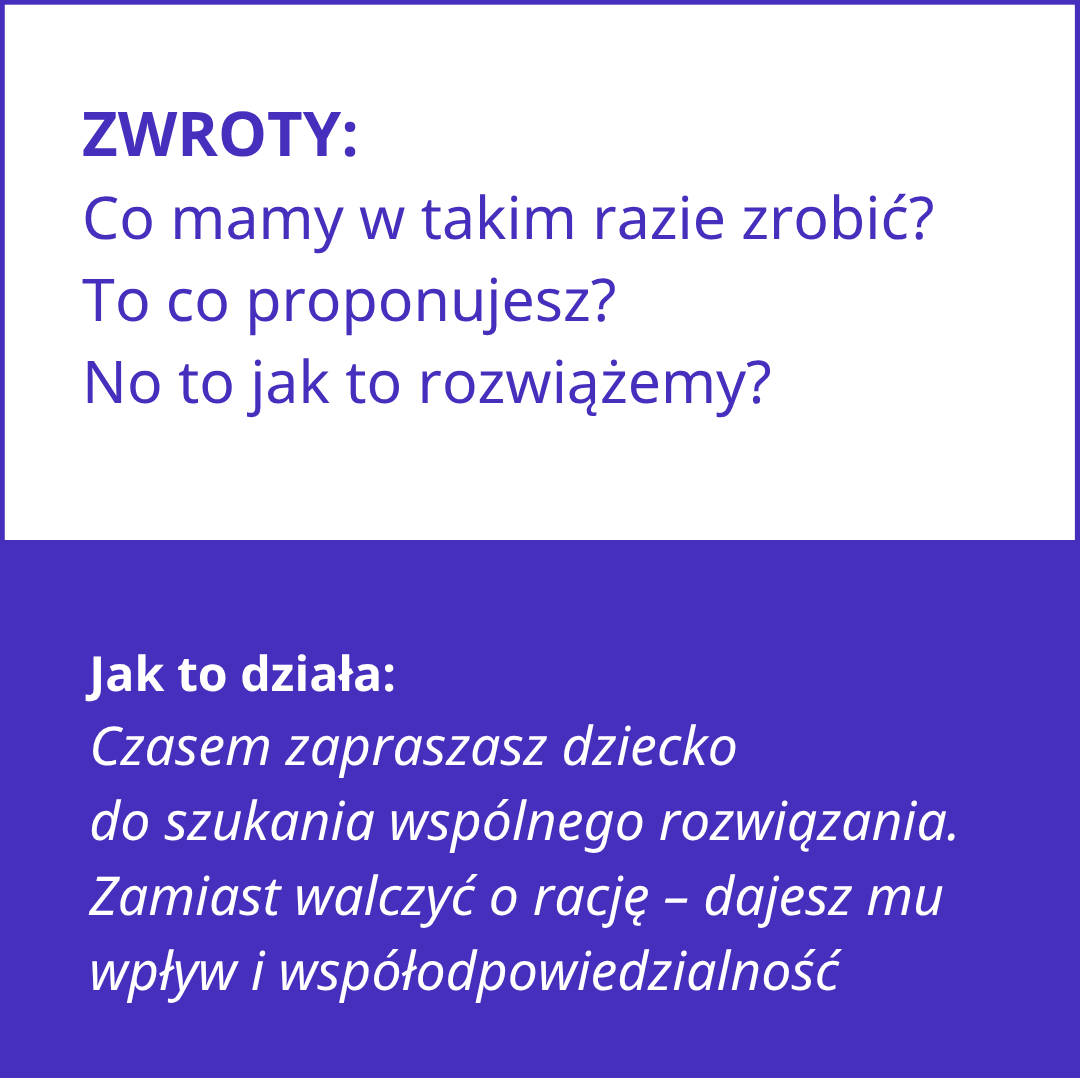 ZWROTY:
Co mamy w takim razie zrobić?
To co proponujesz?
No to jak to rozwiążemy?

Jak to działa:
Czasem zapraszasz dziecko do szukania wspólnego rozwiązania. Zamiast walczyć o rację – dajesz mu wpływ i współodpowiedzialność